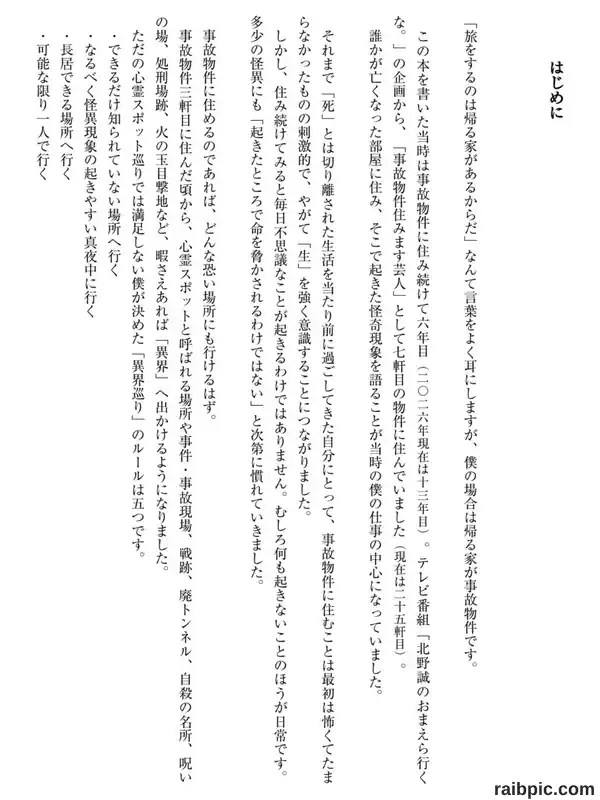 はじめに

「旅をするのは帰る家があるからだ」なんて言葉をよく耳にしますが、僕の場合は帰る家が事故物件です。

この本を書いた当時は事故物件に住み続けて六年目（二〇二六年現在は十三年目）。テレビ番組「北野誠のおまえら行くな。」の企画から、「事故物件住みます芸人」として七軒目の物件に住んでいました（現在は二十五軒目）。

誰かが亡くなった部屋に住み、そこで起きた怪奇現象を語ることが当時の僕の仕事の中心になっていました。

それまで「死」とは切り離された生活を当たり前に過ごしてきた自分にとって、事故物件に住むことは最初は怖くてたまらなかったものの刺激的で、やがて「生」を強く意識することにつながりました。

しかし、住み続けてみると毎日不思議なことが起きるわけではありません。むしろ何も起きないことのほうが日常です。多少の怪異にも「起きたところで命を脅かされるわけではない」と次第に慣れていきました。

事故物件に住めるのであれば、どんな恐い場所にも行けるはず。

事故物件三軒目に住んだ頃から、心霊スポットと呼ばれる場所や事件・事故現場、戦跡、廃トンネル、自殺の名所、呪いの場、処刑場跡、火の玉目撃地など、暇さえあれば「異界」へ出かけるようになりました。

ただの心霊スポット巡りでは満足しない僕が決めた「異界巡り」のルールは五つです。

・できるだけ知られていない場所へ行く
・なるべく怪異現象の起きやすい真夜中に行く
・長居できる場所へ行く
・可能な限り一人で行く

raibpic.com